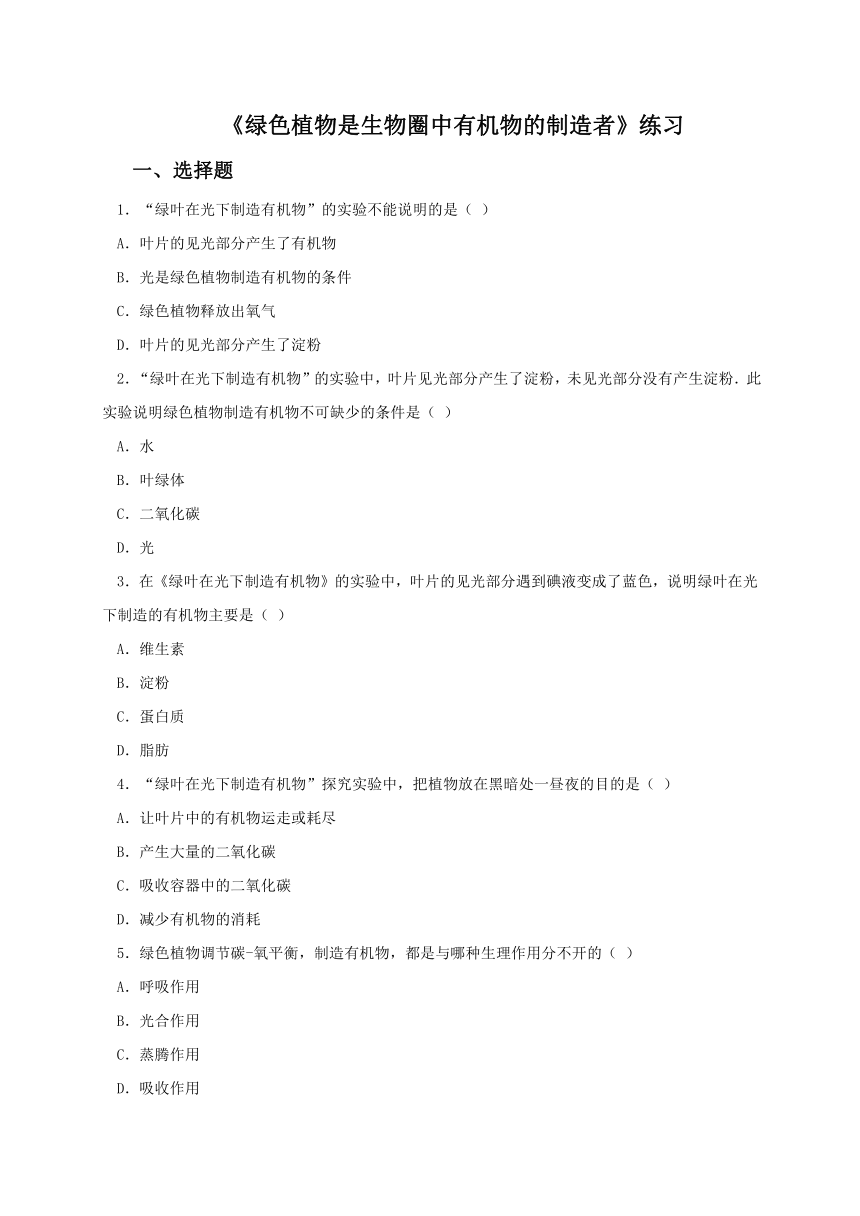 《绿色植物是生物圈中有机物的制造者》练习

一、选择题

1．“绿叶在光下制造有机物”的实验不能说明的是（ ）

A．叶片的见光部分产生了有机物

B．光是绿色植物制造有机物的条件

C．绿色植物释放出氧气

D．叶片的见光部分产生了淀粉

2．“绿叶在光下制造有机物”的实验中，叶片见光部分产生了淀粉，未见光部分没有产生淀粉．此实验说明绿色植物制造有机物不可缺少的条件是（ ）

A．水

B．叶绿体

C．二氧化碳

D．光

3．在《绿叶在光下制造有机物》的实验中，叶片的见光部分遇到碘液变成了蓝色，说明绿叶在光下制造的有机物主要是（ ）

A．维生素

B．淀粉

C．蛋白质

D．脂肪

4．“绿叶在光下制造有机物”探究实验中，把植物放在黑暗处一昼夜的目的是（ ）

A．让叶片中的有机物运走或耗尽

B．产生大量的二氧化碳

C．吸收容器中的二氧化碳

D．减少有机物的消耗

5．绿色植物调节碳-氧平衡，制造有机物，都是与哪种生理作用分不开的（ ）

A．呼吸作用

B．光合作用

C．蒸腾作用

D．吸收作用